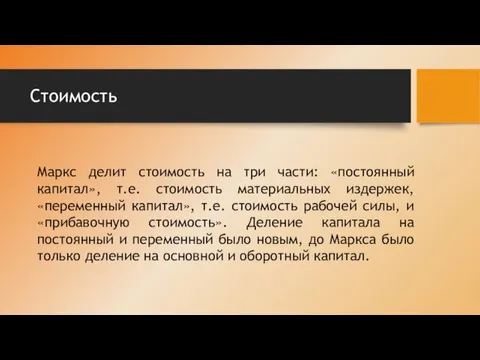 Стоимость

Маркс делит стоимость на три части: «постоянный капитал», т.е. стоимость материальных издержек, «переменный капитал», т.е. стоимость рабочей силы, и «прибавочную стоимость». Деление капитала на постоянный и переменный было новым, до Маркса было только деление на основной и оборотный капитал.